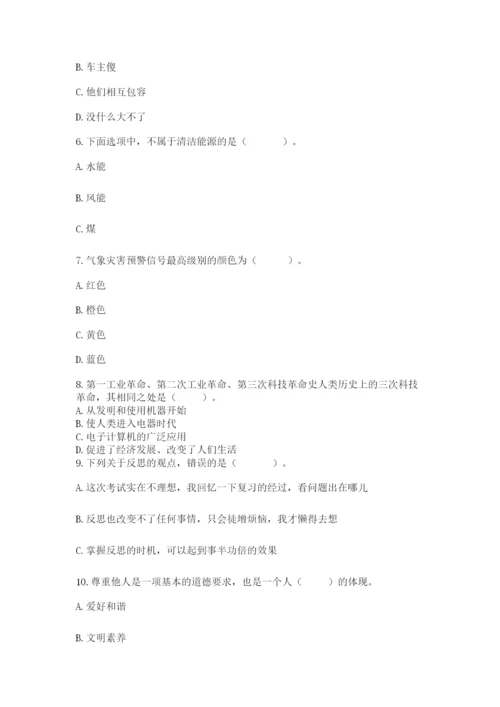 B. 车主傻

C. 他们相互包容

D. 没什么大不了

6. 下面选项中，不属于清洁能源的是（　　）。

A. 水能

B. 风能

C. 煤

7. 气象灾害预警信号最高级别的颜色为（　　）。

A. 红色

B. 橙色

C. 黄色

D. 蓝色

8. 第一工业革命、第二次工业革命、第三次科技革命史人类历史上的三次科技革命，其相同之处是（　　）。
A. 从发明和使用机器开始
B. 使人类进入电器时代
C. 电子计算机的广泛应用
D. 促进了经济发展、改变了人们生活
9. 下列关于反思的观点，错误的是（　　）。

A. 这次考试实在不理想，我回忆一下复习的经过，看问题出在哪儿

B. 反思也改变不了任何事情，只会徒增烦恼，我才懒得去想

C. 掌握反思的时机，可以起到事半功倍的效果

10. 尊重他人是一项基本的道德要求，也是一个人（　　）的体现。

A. 爱好和谐

B. 文明素养